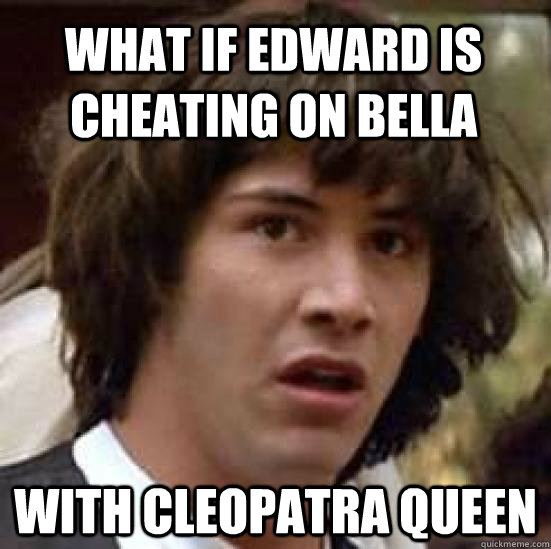 WHAT IF EDWARD IS CHEATING ON BELLA

WITH CLEOPATRA QUEEN

quickmeme.com